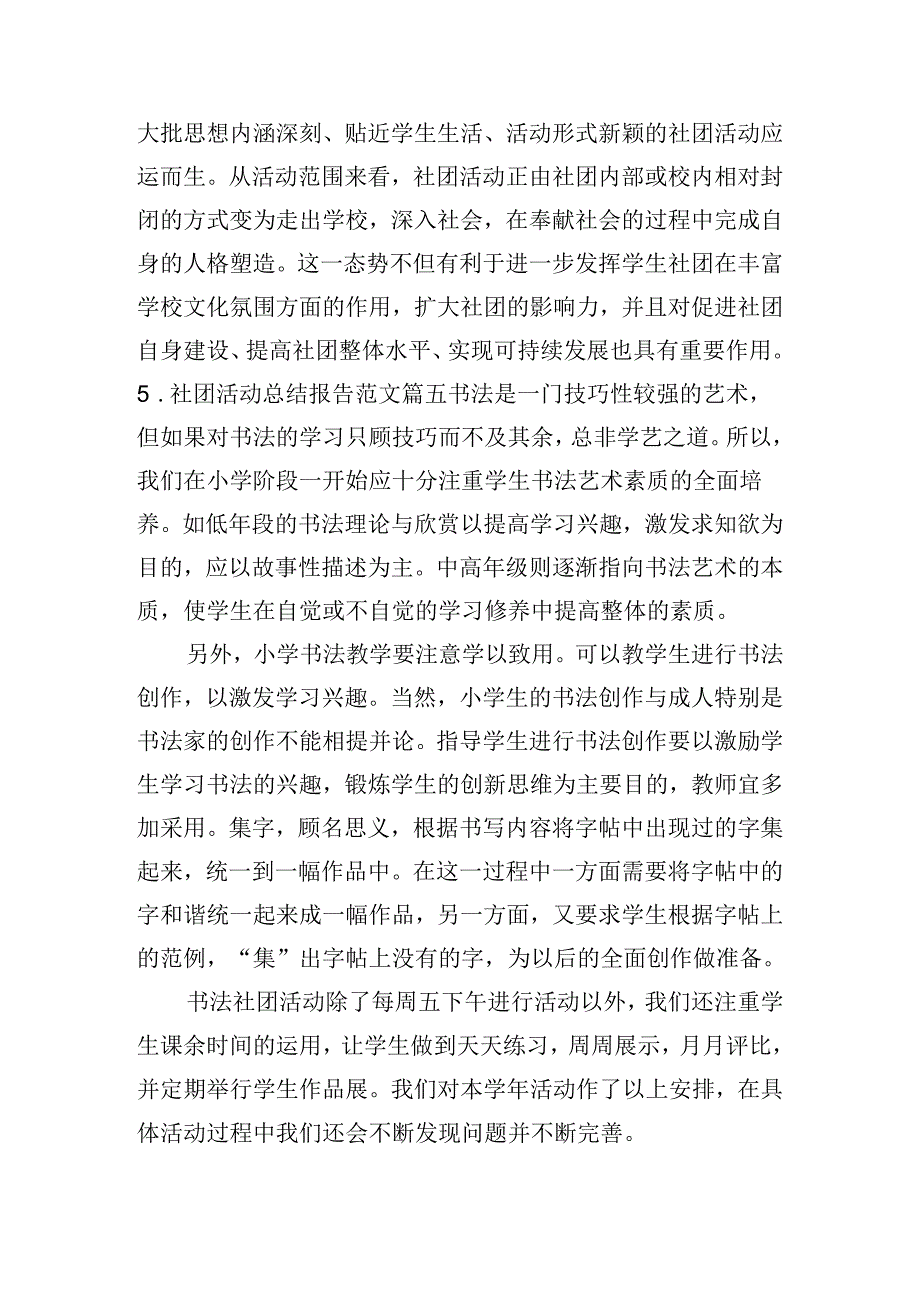 大批思想内涵深刻、贴近学生生活、活动形式新颖的社团活动应运而生。从活动范围来看，社团活动正由社团内部或校内相对封闭的方式变为走出学校，深入社会，在奉献社会的过程中完成自身的人格塑造。这一态势不但有利于进一步发挥学生社团在丰富学校文化氛围方面的作用，扩大社团的影响力，并且对促进社团自身建设、提高社团整体水平、实现可持续发展也具有重要作用。
5．社团活动总结报告范文篇五书法是一门技巧性较强的艺术，但如果对书法的学习只顾技巧而不及其余，总非学艺之道。所以，我们在小学阶段一开始应十分注重学生书法艺术素质的全面培养。如低年段的书法理论与欣赏以提高学习兴趣，激发求知欲为目的，应以故事性描述为主。中高年级则逐渐指向书法艺术的本质，使学生在自觉或不自觉的学习修养中提高整体的素质。

另外，小学书法教学要注意学以致用。可以教学生进行书法创作，以激发学习兴趣。当然，小学生的书法创作与成人特别是书法家的创作不能相提并论。指导学生进行书法创作要以激励学生学习书法的兴趣，锻炼学生的创新思维为主要目的，教师宜多加采用。集字，顾名思义，根据书写内容将字帖中出现过的字集起来，统一到一幅作品中。在这一过程中一方面需要将字帖中的字和谐统一起来成一幅作品，另一方面，又要求学生根据字帖上的范例，“集”出字帖上没有的字，为以后的全面创作做准备。

书法社团活动除了每周五下午进行活动以外，我们还注重学生课余时间的运用，让学生做到天天练习，周周展示，月月评比，并定期举行学生作品展。我们对本学年活动作了以上安排，在具体活动过程中我们还会不断发现问题并不断完善。